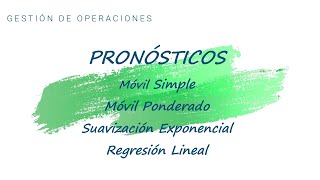 GESTIÓN DE OPERACIONES

PRONÓSTICOS

Móvil Simple

Móvil Ponderado

Suavización Exponencial

Regresión Lineal